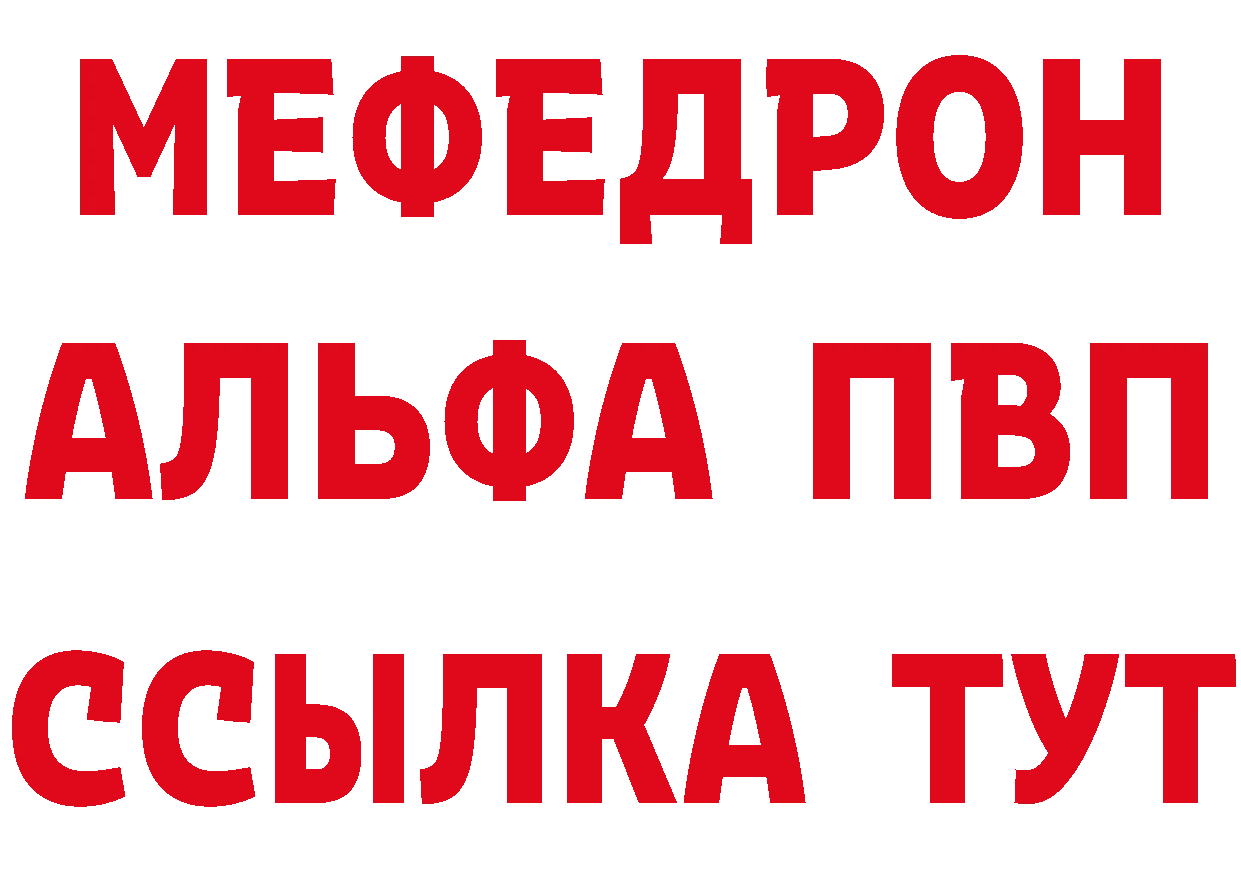 МЕФЕДРОН
АЛЬФА ПВП
ССЫЛКА ТУТ